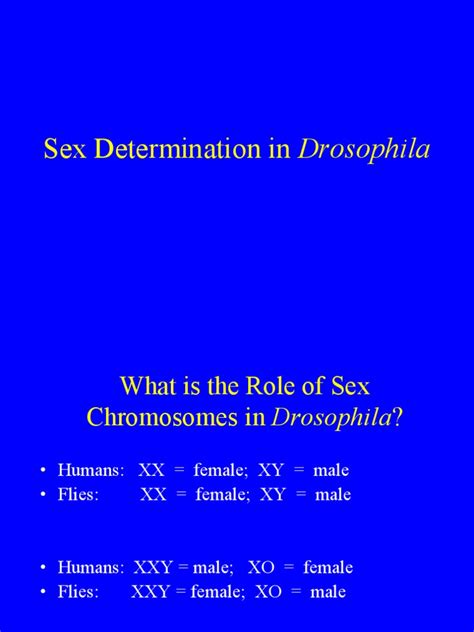 Sex Determination in Drosophila

What is the Role of Sex Chromosomes in Drosophila?

• Humans: XX = female; XY = male
• Flies: XX = female; XY = male

• Humans: XXY = male; XO = female
• Flies: XXY = female; XO = male